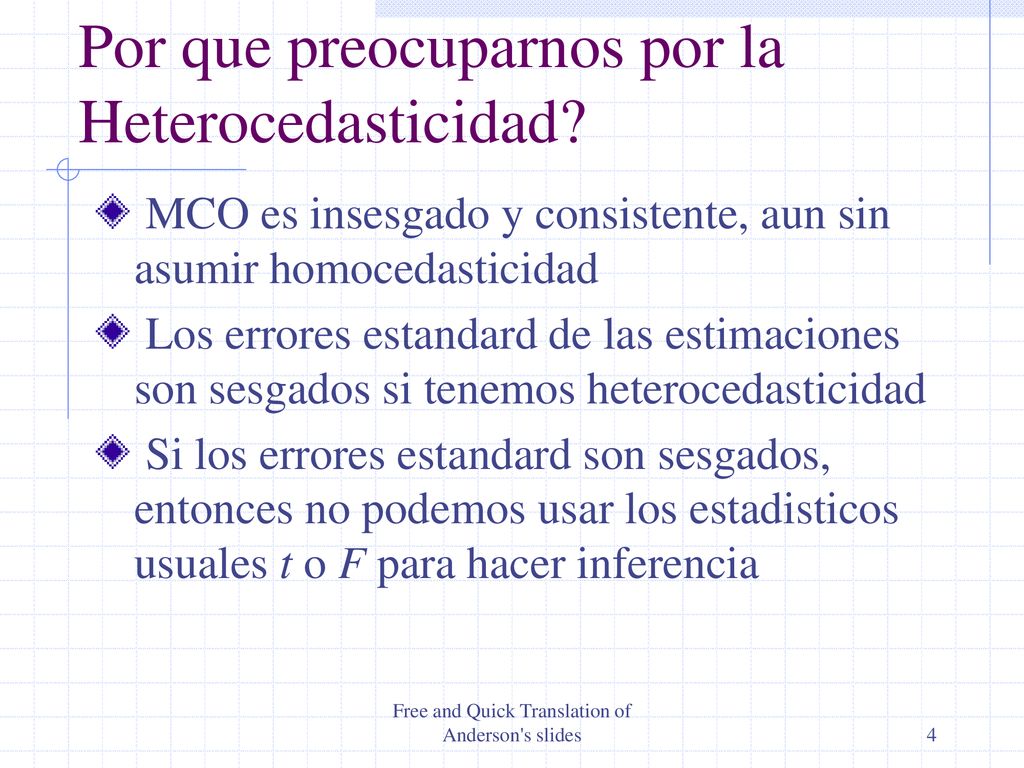 Por que preocuparnos por la Heterocedasticidad?

MCO es insesgado y consistente, aun sin asumir homocedasticidad

Los errores estandard de las estimaciones son sesgados si tenemos heterocedasticidad

Si los errores estandard son sesgados, entonces no podemos usar los estadisticos usuales $t$ o $F$ para hacer inferencia

Free and Quick Translation of Anderson's slides

4